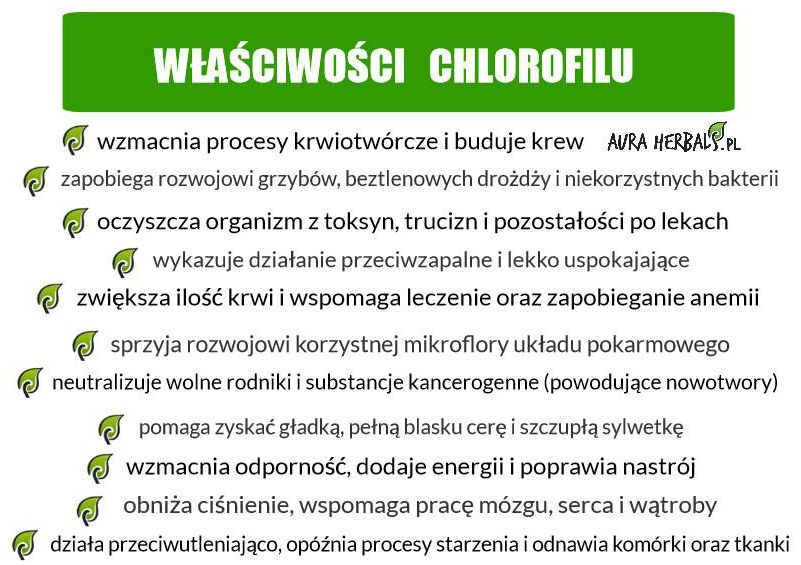 WŁAŚCIWOŚCI CHLOROFILU

wzmacnia procesy krwiotwórcze i buduje krew

AURA HERBALS.PL

zapobiega rozwojowi grzybów, beztlenowych drożdży i niekorzystnych bakterii

oczyszcza organizm z toksyn, trucizn i pozostałości po lekach

wykazuje działanie przeciwzapalne i lekko uspokajające

zwiększa ilość krwi i wspomaga leczenie oraz zapobieganie anemii

sprzyja rozwojowi korzystnej mikroflory układu pokarmowego

neutralizuje wolne rodniki i substancje kancerogenne (powodujące nowotwory)

pomaga zyskać gładką, pełną blasku cerę i szczupłą sylwetkę

wzmacnia odporność, dodaje energii i poprawia nastrój

obniża ciśnienie, wspomaga pracę mózgu, serca i wątroby

działa przeciwutleniająco, opóźnia procesy starzenia i odnawia komórki oraz tkanki